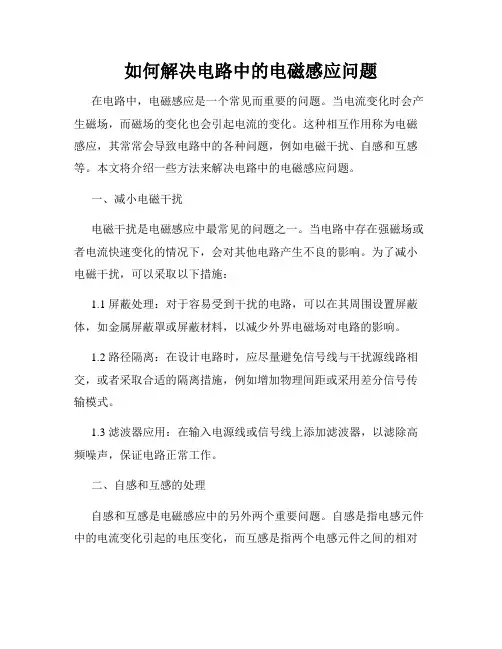 如何解决电路中的电磁感应问题

在电路中，电磁感应是一个常见而重要的问题。当电流变化时会产生磁场，而磁场的变化也会引起电流的变化。这种相互作用称为电磁感应，其常常会导致电路中的各种问题，例如电磁干扰、自感和互感等。本文将介绍一些方法来解决电路中的电磁感应问题。

一、减小电磁干扰

电磁干扰是电磁感应中最常见的问题之一。当电路中存在强磁场或者电流快速变化的情况下，会对其他电路产生不良的影响。为了减小电磁干扰，可以采取以下措施：

1.1 屏蔽处理：对于容易受到干扰的电路，可以在其周围设置屏蔽体，如金属屏蔽罩或屏蔽材料，以减少外界电磁场对电路的影响。

1.2 路径隔离：在设计电路时，应尽量避免信号线与干扰源线路相交，或者采取合适的隔离措施，例如增加物理间距或采用差分信号传输模式。

1.3 滤波器应用：在输入电源线或信号线上添加滤波器，以滤除高频噪声，保证电路正常工作。

二、自感和互感的处理

自感和互感是电磁感应中的另外两个重要问题。自感是指电感元件中的电流变化引起的电压变化，而互感是指两个电感元件之间的相对